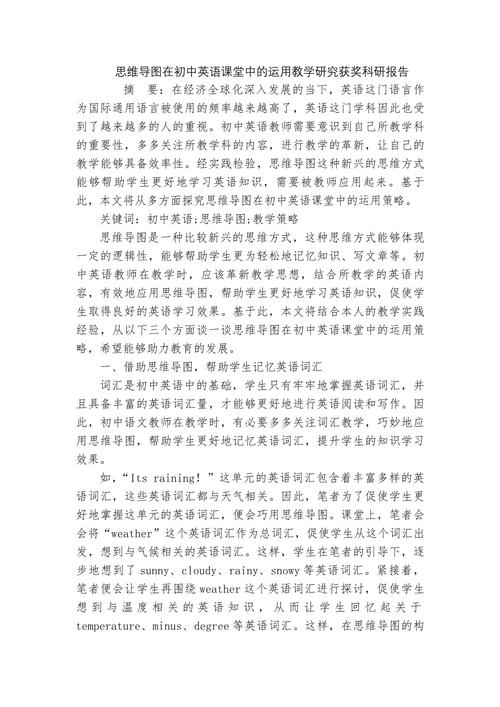 思维导图在初中英语课堂中的运用教学研究获奖科研报告

摘 要：在经济全球化深入发展的当下，英语这门语言作为国际通用语言被使用的频率越来越高了，英语这门学科因此也受到了越来越多的人的重视。初中英语教师需要意识到自己所教学科的重要性，多多关注所教学科的内容，进行教学的革新，让自己的教学能够具备效率性。经实践检验，思维导图这种新兴的思维方式能够帮助学生更好地学习英语知识，需要被教师应用起来。基于此，本文将从多方面探究思维导图在初中英语课堂中的运用策略。

关键词：初中英语;思维导图;教学策略

思维导图是一种比较新兴的思维方式，这种思维方式能够体现一定的逻辑性，能够帮助学生更为轻松地记忆知识、写文章等。初中英语教师在教学时，应该革新教学思想，结合所教学的英语内容，有效地应用思维导图，帮助学生更好地学习英语知识，促使学生取得良好的英语学习效果。基于此，本文将结合本人的教学实践经验，从以下三个方面谈一谈思维导图在初中英语课堂中的运用策略，希望能够助力教育的发展。

一、借助思维导图，帮助学生记忆英语词汇

词汇是初中英语中的基础，学生只有牢牢地掌握英语词汇，并且具备丰富的英语词汇量，才能够更好地进行英语阅读和写作。因此，初中语文教师在教学时，有必要多多关注词汇教学，巧妙地应用思维导图，帮助学生更好地记忆英语词汇，提升学生的知识学习效果。

如，“Its raining！”这单元的英语词汇包含着丰富多样的英语词汇，这些英语词汇都与天气相关。因此，笔者为了促使学生更好地掌握这单元的英语词汇，便会巧用思维导图。课堂上，笔者会会将“weather”这个英语词汇作为总词汇，促使学生从这个词汇出发，想到与气候相关的英语词汇。这样，学生在笔者的引导下，逐步地想到了 sunny、cloudy、rainy、snowy 等英语词汇。紧接着，笔者便会让学生再围绕 weather 这个英语词汇进行探讨，促使学生想到与温度相关的英语知识，从而让学生回忆起关于 temperature、minus、degree 等英语词汇。这样，在思维导图的构